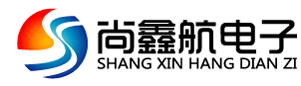 尚鑫航电子
SHANG XIN HANG DIAN ZI